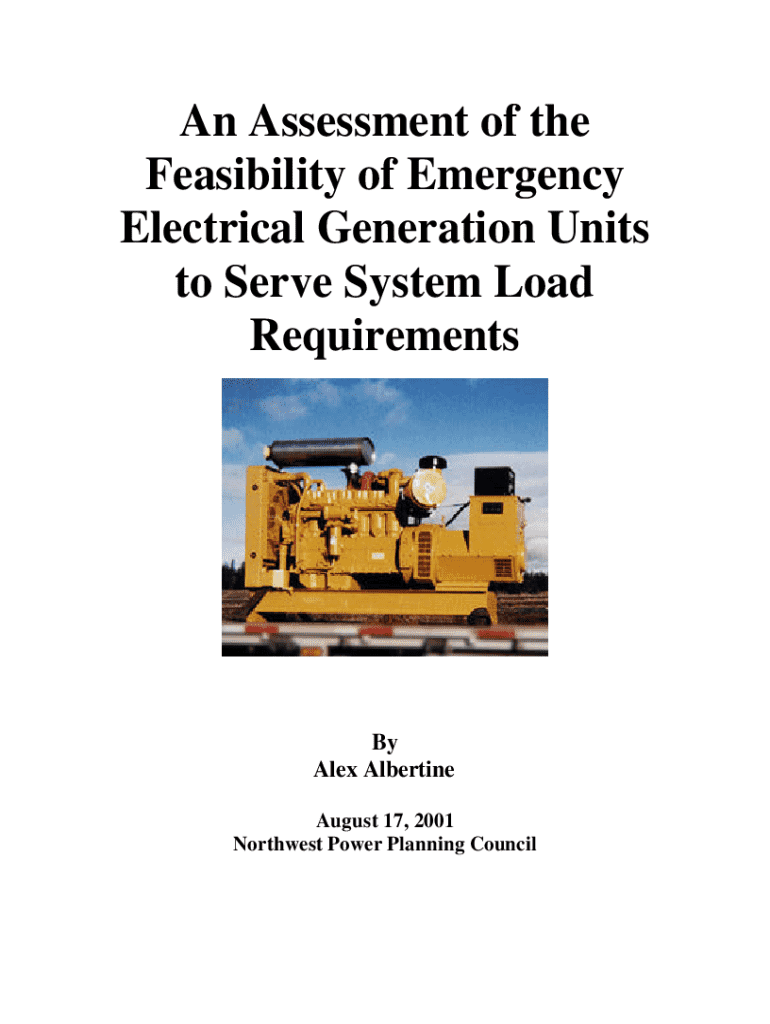 An Assessment of the Feasibility of Emergency Electrical Generation Units to Serve System Load Requirements

By
Alex Albertine

August 17, 2001
Northwest Power Planning Council